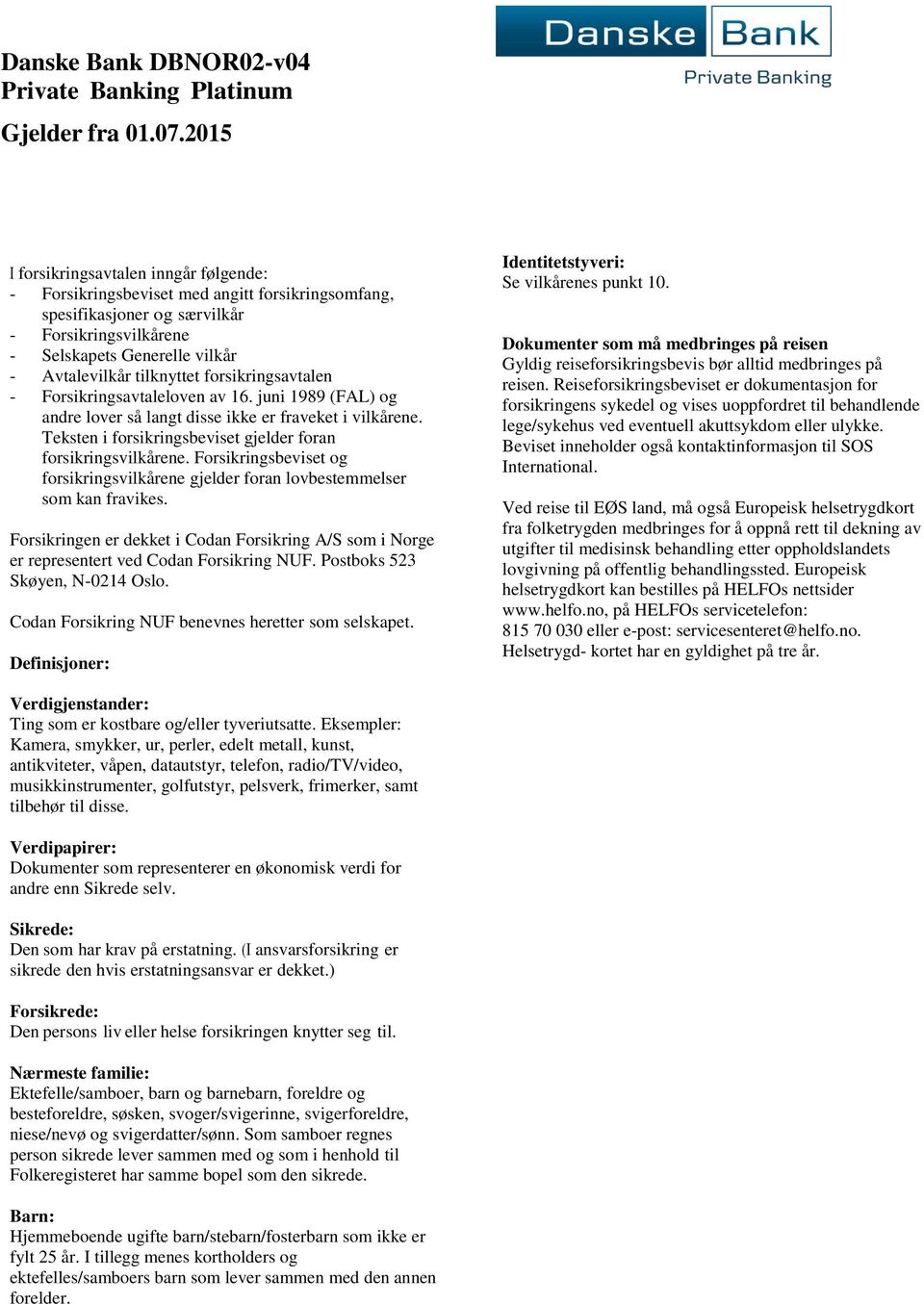 Danske Bank DBNOR02-v04
Private Banking Platinum

Gjelder fra 01.07.2015

Danske Bank
Private Banking

I forsikringsavtalen inngår følgende:
- Forsikringsbeviset med angitt forsikringsomfang, spesifikasjoner og særvilkår
- Forsikringsvilkårene
- Selskapets Generelle vilkår
- Avtalevilkår tilknyttet forsikringsavtalen
- Forsikringsavtaleloven av 16. juni 1989 (FAL) og andre lover så langt disse ikke er fraveket i vilkårene. Teksten i forsikringsbeviset gjelder foran forsikringsvilkårene. Forsikringsbeviset og forsikringsvilkårene gjelder foran lovbestemmelser som kan fravikes.

Forsikringen er dekket i Codan Forsikring A/S som i Norge er representert ved Codan Forsikring NUF. Postboks 523 Skøyen, N-0214 Oslo.

Codan Forsikring NUF benevnes heretter som selskapet.

Definisjoner:

Verdigjenstander:
Ting som er kostbare og/eller tyveriutsatte. Eksempler: Kamera, smykker, ur, perler, edelt metall, kunst, antikviteter, våpen, datautstyr, telefon, radio/TV/video, musikkinstrumenter, golfutstyr, pelsverk, frimerker, samt tilbehør til disse.

Verdipapirer:
Dokumenter som representerer en økonomisk verdi for andre enn Sikrede selv.

Sikrede:
Den som har krav på erstatning. (I ansvarsforsikring er sikrede den hvis erstatningsansvar er dekket.)

Forsikrede:
Den persons liv eller helse forsikringen knytter seg til.

Nærmeste familie:
Ektefelle/samboer, barn og barnebarn, foreldre og besteforeldre, søsken, svoger/svigerinne, svigerforeldre, niese/nevø og svigerdatter/sønn. Som samboer regnes person sikrede lever sammen med og som i henhold til Folkeregisteret har samme bopel som den sikrede.

Barn:
Hjemmeboende ugifte barn/stebarn/fosterbarn som ikke er fylt 25 år. I tillegg menes kortholders og ektefelles/samboers barn som lever sammen med den annen forelder.

Identitetstyveri:
Se vilkårenes punkt 10.

Dokumenter som må medbringes på reisen
Gyldig reiseforsikringsbevis bør alltid medbringes på reisen. Reiseforsikringsbeviset er dokumentasjon for forsikringens sykedel og vises uoppfordret til behandlende lege/sykehus ved eventuell akuttsykdom eller ulykke. Beviset inneholder også kontaktinformasjon til SOS International.

Ved reise til EØS land, må også Europeisk helsetrygdkort fra folketrygden medbringes for å oppnå rett til dekning av utgifter til medisinsk behandling etter oppholdslandets lovgivning på offentlig behandlingssted. Europeisk helsetrygdkort kan bestilles på HELFOs nettsider www.helfo.no, på HELFOs servicetelefon: 815 70 030 eller e-post: servicesenteret@helfo.no. Helsetrygd- kortet har en gyldighet på tre år.